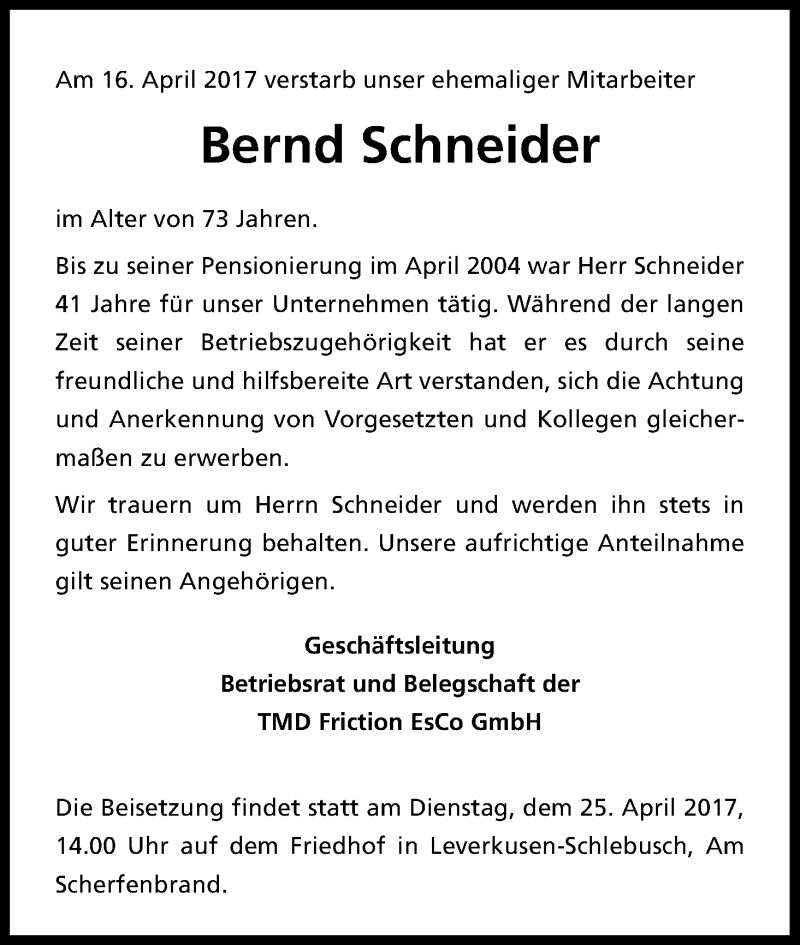 Am 16. April 2017 verstarb unser ehemaliger Mitarbeiter

Bernd Schneider

im Alter von 73 Jahren.

Bis zu seiner Pensionierung im April 2004 war Herr Schneider 41 Jahre für unser Unternehmen tätig. Während der langen Zeit seiner Betriebszugehörigkeit hat er es durch seine freundliche und hilfsbereite Art verstanden, sich die Achtung und Anerkennung von Vorgesetzten und Kollegen gleichermaßen zu erwerben.

Wir trauern um Herrn Schneider und werden ihn stets in guter Erinnerung behalten. Unsere aufrichtige Anteilnahme gilt seinen Angehörigen.

Geschäftsleitung
Betriebsrat und Belegschaft der
TMD Friction EsCo GmbH

Die Beisetzung findet statt am Dienstag, dem 25. April 2017, 14.00 Uhr auf dem Friedhof in Leverkusen-Schlebusch, Am Scherfenbrand.